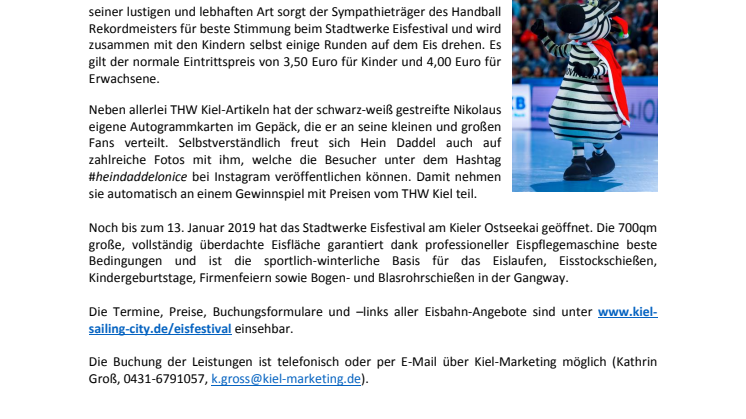 seiner lustigen und lebhaften Art sorgt der Sympathieträger des Handball Rekordmeisters für beste Stimmung beim Stadtwerke Eisfestival und wird zusammen mit den Kindern selbst einige Runden auf dem Eis drehen. Es gilt der normale Eintrittspreis von 3,50 Euro für Kinder und 4,00 Euro für Erwachsene.

Neben allerlei THW Kiel-Artikeln hat der schwarz-weiß gestreifte Nikolaus eigene Autogrammkarten im Gepäck, die er an seine kleinen und großen Fans verteilt. Selbstverständlich freut sich Hein Daddel auch auf zahlreiche Fotos mit ihm, welche die Besucher unter dem Hashtag #heindaddelonice bei Instagram veröffentlichen können. Damit nehmen sie automatisch an einem Gewinnspiel mit Preisen vom THW Kiel teil.

Noch bis zum 13. Januar 2019 hat das Stadtwerke Eisfestival am Kieler Ostseekai geöffnet. Die 700qm große, vollständig überdachte Eisfläche garantiert dank professioneller Eispflegemaschine beste Bedingungen und ist die sportlich-winterliche Basis für das Eislaufen, Eisstockschießen, Kindergeburtstage, Firmenfeiern sowie Bogen- und Blasrohrschießen in der Gangway.

Die Termine, Preise, Buchungsformulare und –links aller Eisbahn-Angebote sind unter www.kiel-sailing-city.de/eisfestival einsehbar.

Die Buchung der Leistungen ist telefonisch oder per E-Mail über Kiel-Marketing möglich (Kathrin Groß, 0431-6791057, k.gross@kiel-marketing.de).